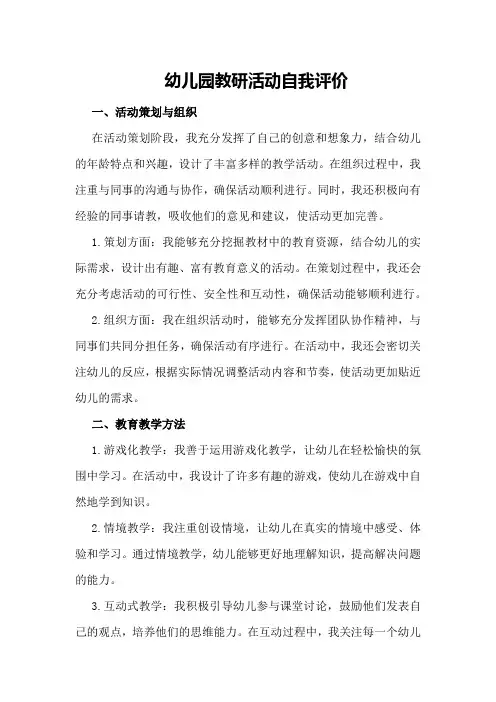 幼儿园教研活动自我评价

一、活动策划与组织

在活动策划阶段，我充分发挥了自己的创意和想象力，结合幼儿的年龄特点和兴趣，设计了丰富多样的教学活动。在组织过程中，我注重与同事的沟通与协作，确保活动顺利进行。同时，我还积极向有经验的同事请教，吸收他们的意见和建议，使活动更加完善。

1.策划方面：我能够充分挖掘教材中的教育资源，结合幼儿的实际需求，设计出有趣、富有教育意义的活动。在策划过程中，我还会充分考虑活动的可行性、安全性和互动性，确保活动能够顺利进行。

2.组织方面：我在组织活动时，能够充分发挥团队协作精神，与同事们共同分担任务，确保活动有序进行。在活动中，我还会密切关注幼儿的反应，根据实际情况调整活动内容和节奏，使活动更加贴近幼儿的需求。

二、教育教学方法

1.游戏化教学：我善于运用游戏化教学，让幼儿在轻松愉快的氛围中学习。在活动中，我设计了许多有趣的游戏，使幼儿在游戏中自然地学到知识。

2.情境教学：我注重创设情境，让幼儿在真实的情境中感受、体验和学习。通过情境教学，幼儿能够更好地理解知识，提高解决问题的能力。

3.互动式教学：我积极引导幼儿参与课堂讨论，鼓励他们发表自己的观点，培养他们的思维能力。在互动过程中，我关注每一个幼儿